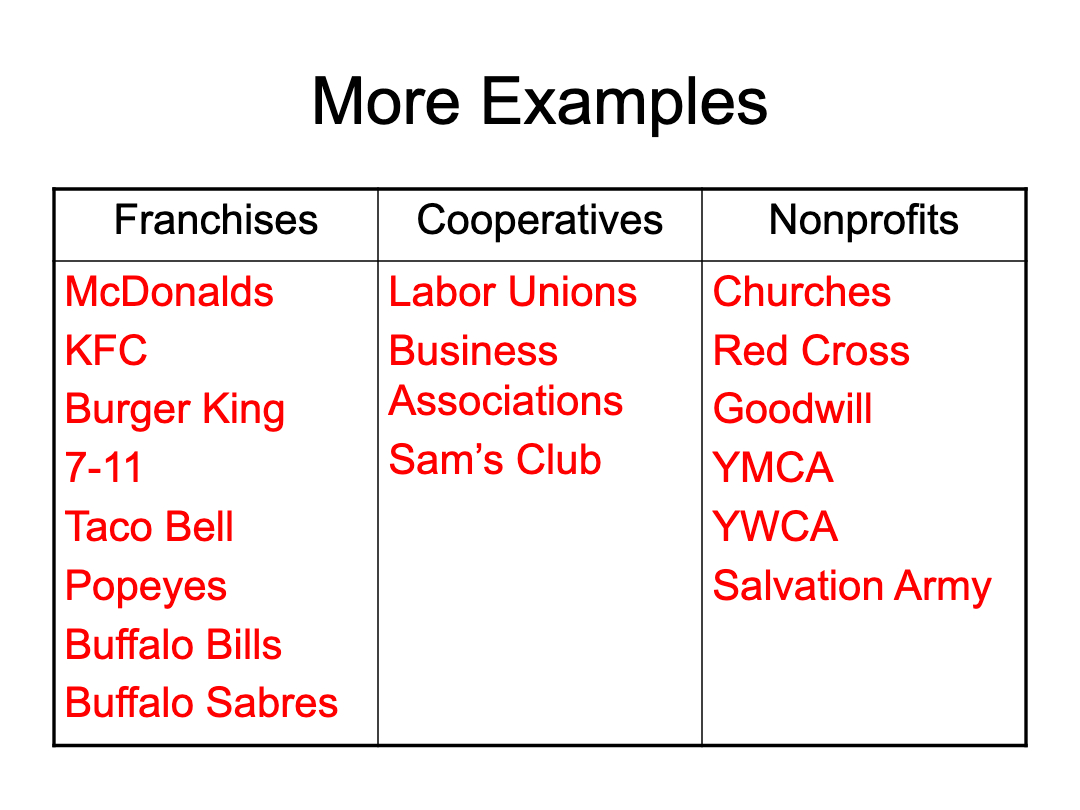 More Examples

| Franchises | Cooperatives | Nonprofits |
|---|---|---|
| McDonalds KFC Burger King 7-11 Taco Bell Popeyes Buffalo Bills Buffalo Sabres | Labor Unions Business Associations Sam's Club | Churches Red Cross Goodwill YMCA YWCA Salvation Army |